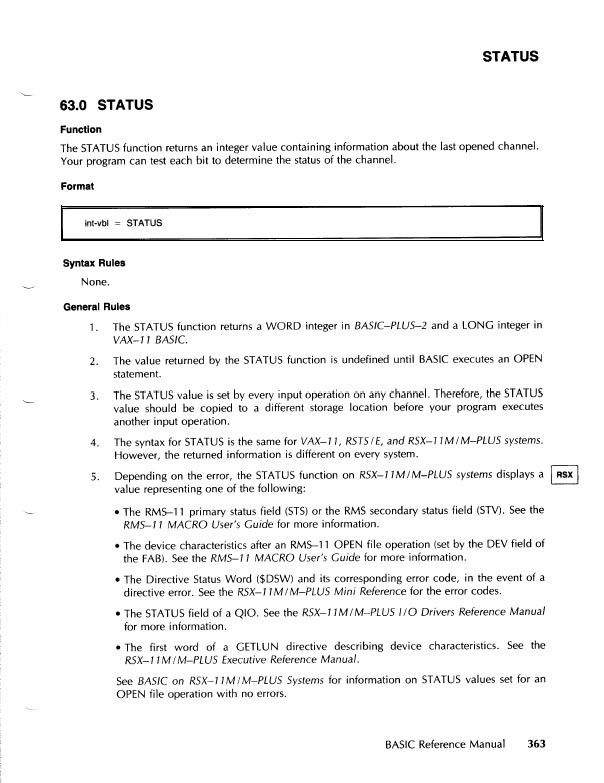 STATUS

63.0 STATUS

Function

The STATUS function returns an integer value containing information about the last opened channel. Your program can test each bit to determine the status of the channel.

Format

int-vbl = STATUS

Syntax Rules

None.

General Rules

1. The STATUS function returns a WORD integer in BASIC–PLUS–2 and a LONG integer in VAX–11 BASIC.

2. The value returned by the STATUS function is undefined until BASIC executes an OPEN statement.

3. The STATUS value is set by every input operation on any channel. Therefore, the STATUS value should be copied to a different storage location before your program executes another input operation.

4. The syntax for STATUS is the same for VAX–11, RSTS/E, and RSX–11M/M–PLUS systems. However, the returned information is different on every system.

5. Depending on the error, the STATUS function on RSX–11M/M–PLUS systems displays a value representing one of the following:

RSX

• The RMS–11 primary status field (STS) or the RMS secondary status field (STV). See the RMS–11 MACRO User's Guide for more information.

• The device characteristics after an RMS–11 OPEN file operation (set by the DEV field of the FAB). See the RMS–11 MACRO User's Guide for more information.

• The Directive Status Word ($DSW) and its corresponding error code, in the event of a directive error. See the RSX–11M/M–PLUS Mini Reference for the error codes.

• The STATUS field of a QIO. See the RSX–11M/M–PLUS I/O Drivers Reference Manual for more information.

• The first word of a GETLUN directive describing device characteristics. See the RSX–11M/M–PLUS Executive Reference Manual.

See BASIC on RSX–11M/M–PLUS Systems for information on STATUS values set for an OPEN file operation with no errors.

BASIC Reference Manual 363